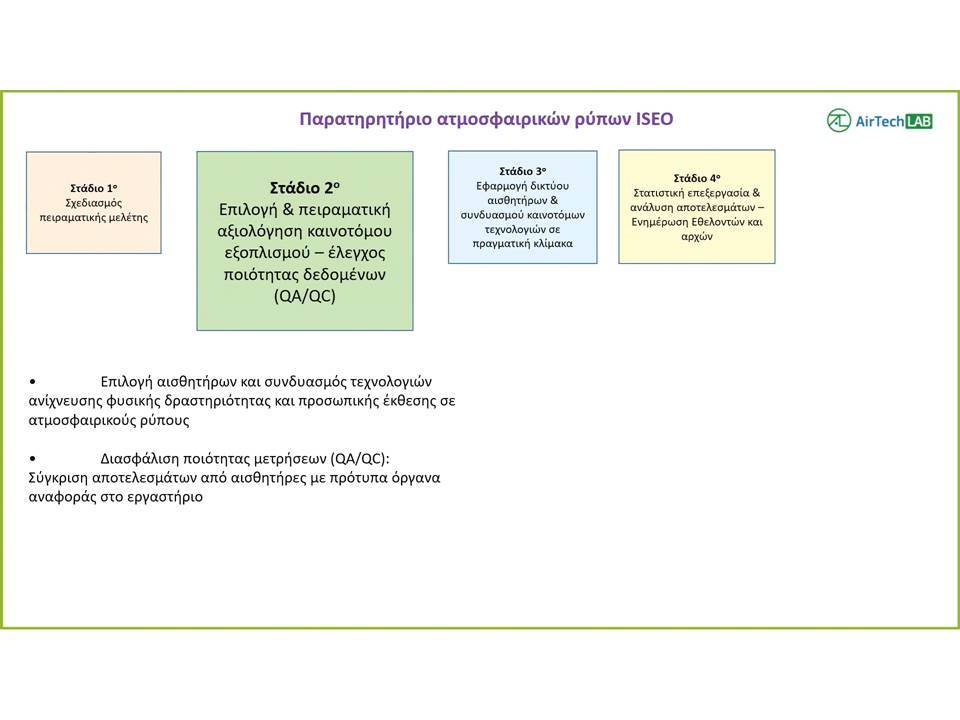 Παρατηρητήριο ατμοσφαιρικών ρύπων ISEO

AirTechLAB

Στάδιο 1ο
Σχεδιασμός πειραματικής μελέτης

Στάδιο 2ο
Επιλογή & πειραματική αξιολόγηση καινοτόμου εξοπλισμού – έλεγχος ποιότητας δεδομένων (QA/QC)

Στάδιο 3ο
Εφαρμογή δικτύου αισθητήρων & συνδυασμού καινοτόμων τεχνολογιών σε πραγματική κλίμακα

Στάδιο 4ο
Στατιστική επεξεργασία & ανάλυση αποτελεσμάτων – Ενημέρωση Εθελοντών και αρχών

• Επιλογή αισθητήρων και συνδυασμός τεχνολογιών ανίχνευσης φυσικής δραστηριότητας και προσωπικής έκθεσης σε ατμοσφαιρικούς ρύπους

• Διασφάλιση ποιότητας μετρήσεων (QA/QC): Σύγκριση αποτελεσμάτων από αισθητήρες με πρότυπα όργανα αναφοράς στο εργαστήριο